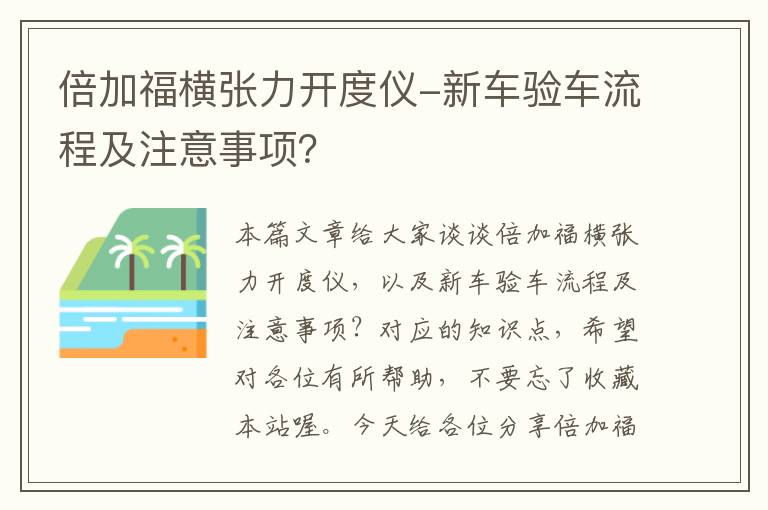 倍加福横张力开度仪-新车验车流程及注意事项？

本篇文章给大家谈谈倍加福横张力开度仪，以及新车验车流程及注意事项？对应的知识点，希望对各位有所帮助，不要忘了收藏本站喔。今天给各位分享倍加福